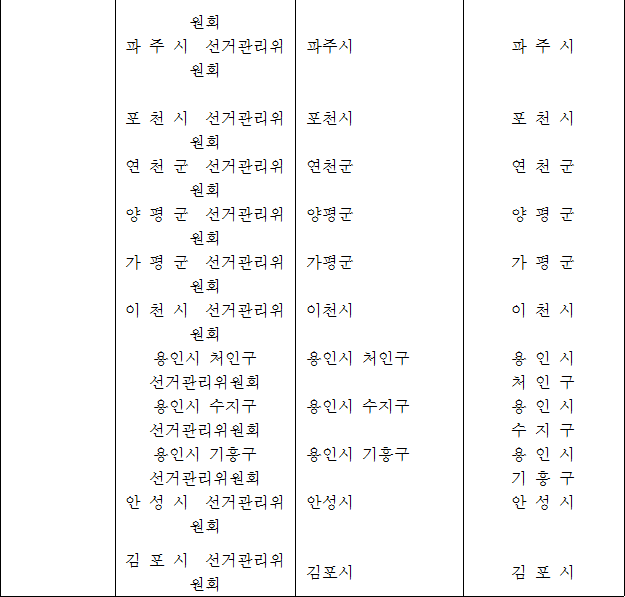 | | 원회 | | |
|---|---|---|---|
| | 파주시 선거관리위원회 | 파주시 | 파주시 |
| | 포천시 선거관리위원회 | 포천시 | 포천시 |
| | 연천군 선거관리위원회 | 연천군 | 연천군 |
| | 양평군 선거관리위원회 | 양평군 | 양평군 |
| | 가평군 선거관리위원회 | 가평군 | 가평군 |
| | 이천시 선거관리위원회 | 이천시 | 이천시 |
| | 용인시 처인구 선거관리위원회 | 용인시 처인구 | 용인시 처인구 |
| | 용인시 수지구 선거관리위원회 | 용인시 수지구 | 용인시 수지구 |
| | 용인시 기흥구 선거관리위원회 | 용인시 기흥구 | 용인시 기흥구 |
| | 안성시 선거관리위원회 | 안성시 | 안성시 |
| | 김포시 선거관리위원회 | 김포시 | 김포시 |